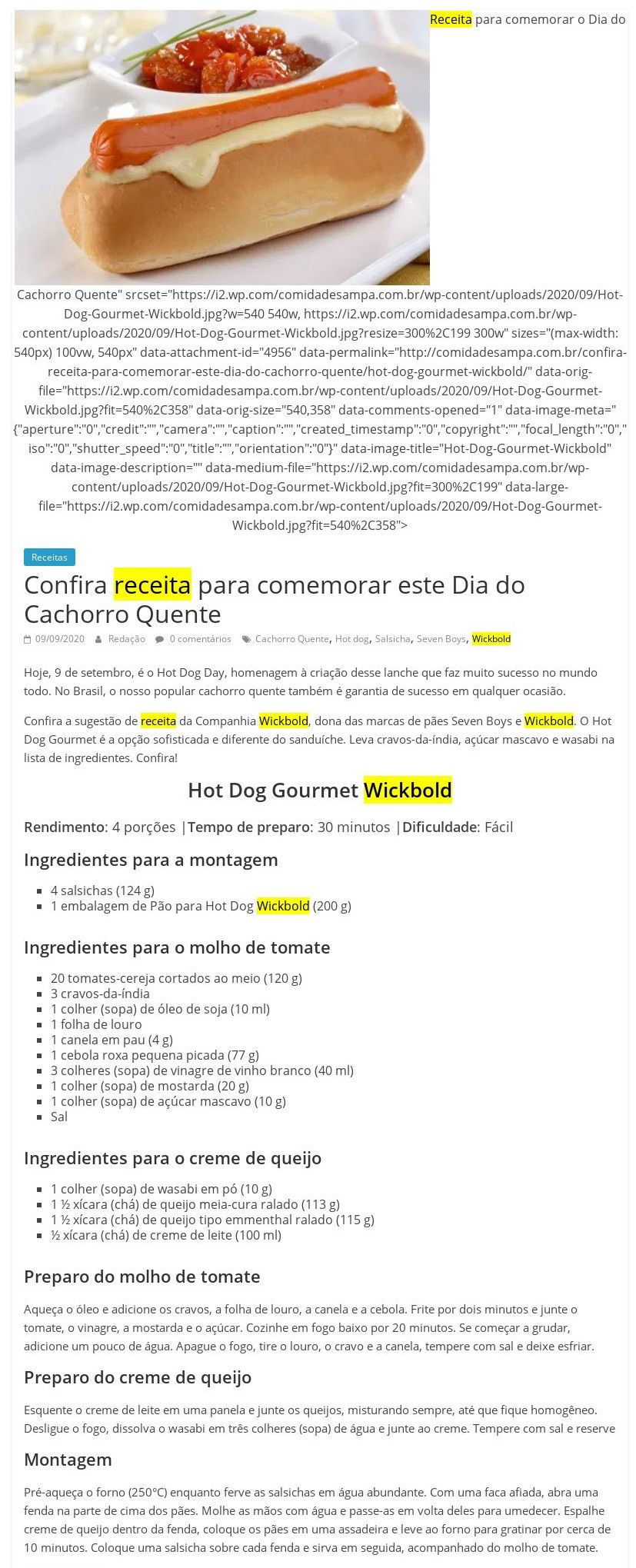 Receita para comemorar o Dia do Cachorro Quente" srcset="https://i2.wp.com/comidadesampa.com.br/wp-content/uploads/2020/09/Hot-Dog-Gourmet-Wickbold.jpg?w=540 540w, https://i2.wp.com/comidadesampa.com.br/wp-content/uploads/2020/09/Hot-Dog-Gourmet-Wickbold.jpg?resize=300%2C199 300w" sizes="(max-width: 540px) 100vw, 540px" data-attachment-id="4956" data-permalink="http://comidadesampa.com.br/confira-receita-para-comemorar-este-dia-do-cachorro-quente/hot-dog-gourmet-wickbold/" data-orig-file="https://i2.wp.com/comidadesampa.com.br/wp-content/uploads/2020/09/Hot-Dog-Gourmet-Wickbold.jpg?fit=540%2C358" data-orig-size="540,358" data-comments-opened="1" data-image-meta="{"aperture":"0","credit":"","camera":"","caption":"","created_timestamp":"0","copyright":"","focal_length":"0","iso":"0","shutter_speed":"0","title":"","orientation":"0"}" data-image-title="Hot-Dog-Gourmet-Wickbold" data-image-description="" data-medium-file="https://i2.wp.com/comidadesampa.com.br/wp-content/uploads/2020/09/Hot-Dog-Gourmet-Wickbold.jpg?fit=300%2C199" data-large-file="https://i2.wp.com/comidadesampa.com.br/wp-content/uploads/2020/09/Hot-Dog-Gourmet-Wickbold.jpg?fit=540%2C358">

Receitas

Confira receita para comemorar este Dia do Cachorro Quente

09/09/2020 Redação 0 comentários Cachorro Quente, Hot dog, Salsicha, Seven Boys, Wickbold

Hoje, 9 de setembro, é o Hot Dog Day, homenagem à criação desse lanche que faz muito sucesso no mundo todo. No Brasil, o nosso popular cachorro quente também é garantia de sucesso em qualquer ocasião.

Confira a sugestão de receita da Companhia Wickbold, dona das marcas de pães Seven Boys e Wickbold. O Hot Dog Gourmet é a opção sofisticada e diferente do sanduíche. Leva cravos-da-índia, açúcar mascavo e wasabi na lista de ingredientes. Confira!

Hot Dog Gourmet Wickbold

Rendimento: 4 porções |Tempo de preparo: 30 minutos |Dificuldade: Fácil

Ingredientes para a montagem

• 4 salsichas (124 g)
• 1 embalagem de Pão para Hot Dog Wickbold (200 g)

Ingredientes para o molho de tomate

• 20 tomates-cereja cortados ao meio (120 g)
• 3 cravos-da-índia
• 1 colher (sopa) de óleo de soja (10 ml)
• 1 folha de louro
• 1 canela em pau (4 g)
• 1 cebola roxa pequena picada (77 g)
• 3 colheres (sopa) de vinagre de vinho branco (40 ml)
• 1 colher (sopa) de mostarda (20 g)
• 1 colher (sopa) de açúcar mascavo (10 g)
• Sal

Ingredientes para o creme de queijo

• 1 colher (sopa) de wasabi em pó (10 g)
• 1 ½ xícara (chá) de queijo meia-cura ralado (113 g)
• 1 ½ xícara (chá) de queijo tipo emmenthal ralado (115 g)
• ½ xícara (chá) de creme de leite (100 ml)

Preparo do molho de tomate

Aqueça o óleo e adicione os cravos, a folha de louro, a canela e a cebola. Frite por dois minutos e junte o tomate, o vinagre, a mostarda e o açúcar. Cozinhe em fogo baixo por 20 minutos. Se começar a grudar, adicione um pouco de água. Apague o fogo, tire o louro, o cravo e a canela, tempere com sal e deixe esfriar.

Preparo do creme de queijo

Esquente o creme de leite em uma panela e junte os queijos, misturando sempre, até que fique homogêneo. Desligue o fogo, dissolva o wasabi em três colheres (sopa) de água e junte ao creme. Tempere com sal e reserve

Montagem

Pré-aqueça o forno (250°C) enquanto ferve as salsichas em água abundante. Com uma faca afiada, abra uma fenda na parte de cima dos pães. Molhe as mãos com água e passe-as em volta deles para umedecer. Espalhe creme de queijo dentro da fenda, coloque os pães em uma assadeira e leve ao forno para gratinar por cerca de 10 minutos. Coloque uma salsicha sobre cada fenda e sirva em seguida, acompanhado do molho de tomate.